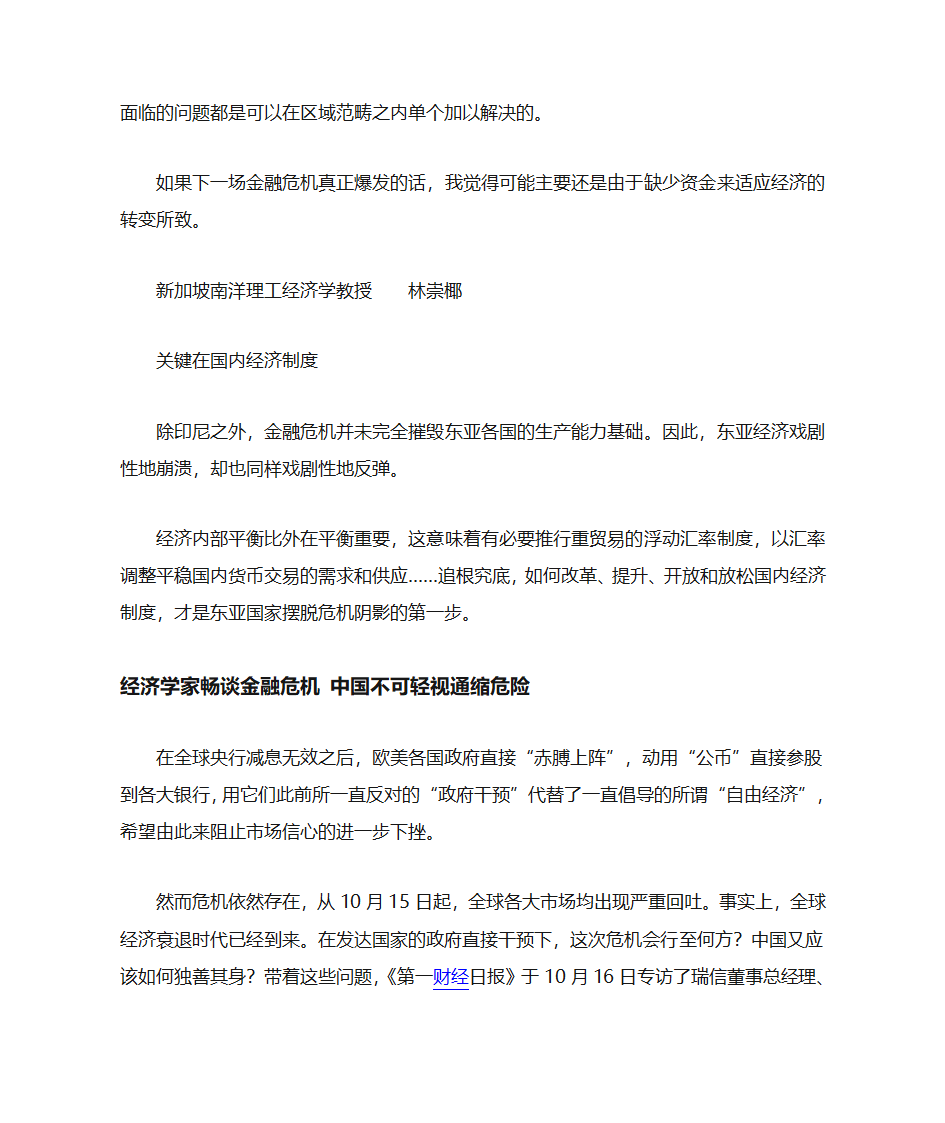 面临的问题都是可以在区域范畴之内单个加以解决的。

如果下一场金融危机真正爆发的话，我觉得可能主要还是由于缺少资金来适应经济的转变所致。

新加坡南洋理工经济学教授　林崇椰

关键在国内经济制度

除印尼之外，金融危机并未完全摧毁东亚各国的生产能力基础。因此，东亚经济戏剧性地崩溃，却也同样戏剧性地反弹。

经济内部平衡比外在平衡重要，这意味着有必要推行重贸易的浮动汇率制度，以汇率调整平稳国内货币交易的需求和供应……追根究底，如何改革、提升、开放和放松国内经济制度，才是东亚国家摆脱危机阴影的第一步。

经济学家畅谈金融危机 中国不可轻视通缩危险

在全球央行减息无效之后，欧美各国政府直接“赤膊上阵”，动用“公币”直接参股到各大银行，用它们此前所一直反对的“政府干预”代替了一直倡导的所谓“自由经济”，希望由此来阻止市场信心的进一步下挫。

然而危机依然存在，从 10 月 15 日起，全球各大市场均出现严重回吐。事实上，全球经济衰退时代已经到来。在发达国家的政府直接干预下，这次危机会行至何方？中国又应该如何独善其身？带着这些问题，《第一财经日报》于 10 月 16 日专访了瑞信董事总经理、